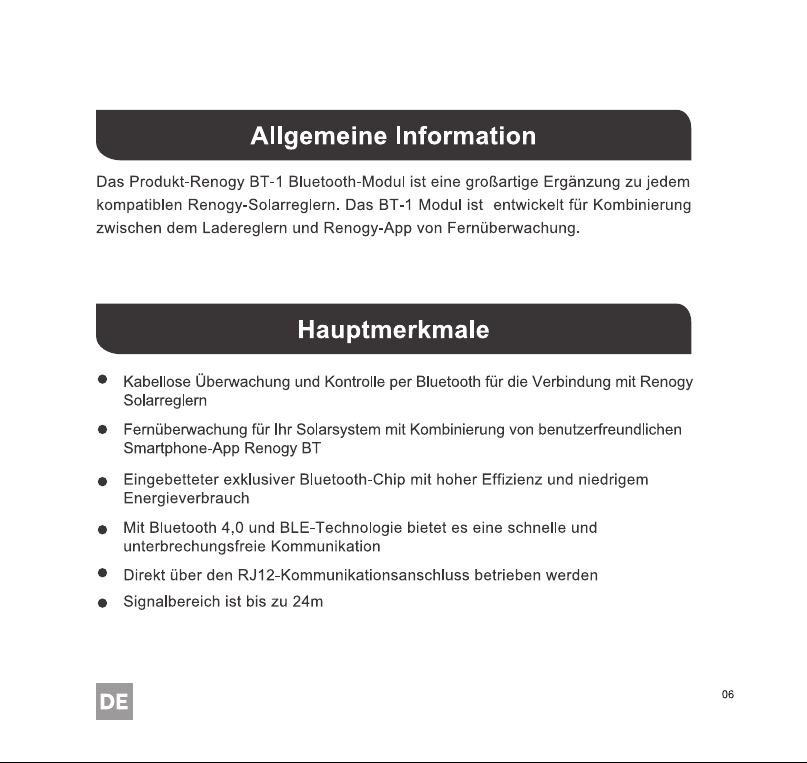 Allgemeine Information

Das Produkt-Renogy BT-1 Bluetooth-Modul ist eine großartige Ergänzung zu jedem kompatiblen Renogy-Solarreglern. Das BT-1 Modul ist entwickelt für Kombinierung zwischen dem Ladereglern und Renogy-App von Fernüberwachung.

Hauptmerkmale

• Kabellose Überwachung und Kontrolle per Bluetooth für die Verbindung mit Renogy Solarreglern
• Fernüberwachung für Ihr Solarsystem mit Kombinierung von benutzerfreundlichen Smartphone-App Renogy BT
• Eingebetteter exklusiver Bluetooth-Chip mit hoher Effizienz und niedrigem Energieverbrauch
• Mit Bluetooth 4,0 und BLE-Technologie bietet es eine schnelle und unterbrechungsfreie Kommunikation
• Direkt über den RJ12-Kommunikationsanschluss betrieben werden
• Signalbereich ist bis zu 24m

DE

06